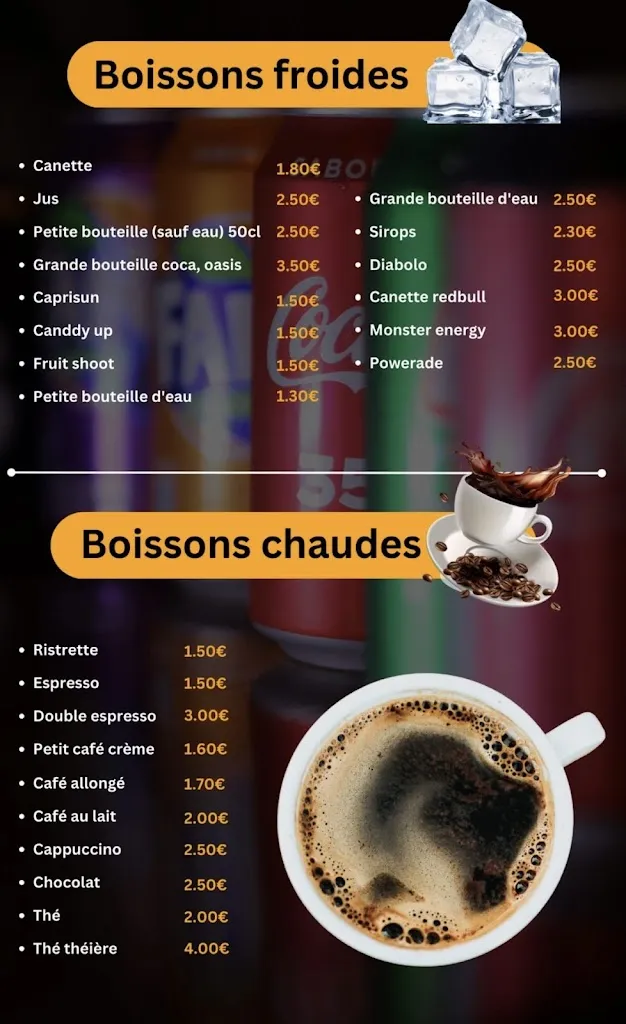 Boissons froides

• Canette 1.80€
• Jus 2.50€
• Petite bouteille (sauf eau) 50cl 2.50€
• Grande bouteille coca, oasis 3.50€
• Caprisun 1.50€
• Canddy up 1.50€
• Fruit shoot 1.50€
• Petite bouteille d'eau 1.30€

• Grande bouteille d'eau 2.50€
• Sirops 2.30€
• Diabolo 2.50€
• Canette redbull 3.00€
• Monster energy 3.00€
• Powerade 2.50€

Boissons chaudes

• Ristrette 1.50€
• Espresso 1.50€
• Double espresso 3.00€
• Petit café crème 1.60€
• Café allongé 1.70€
• Café au lait 2.00€
• Cappuccino 2.50€
• Chocolat 2.50€
• Thé 2.00€
• Thé théière 4.00€